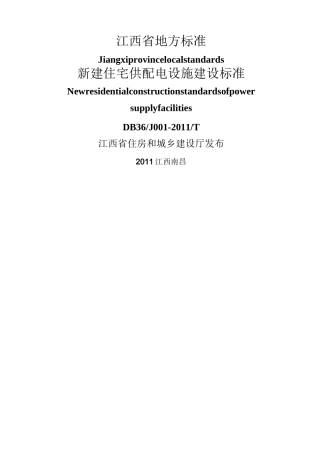 江西省地方标准

Jiangxiprovincelocalstandards

新建住宅供配电设施建设标准

Newresidentialconstructionstandardsofpower supplyfacilities

DB36/J001-2011/T

江西省住房和城乡建设厅发布

2011 江西南昌